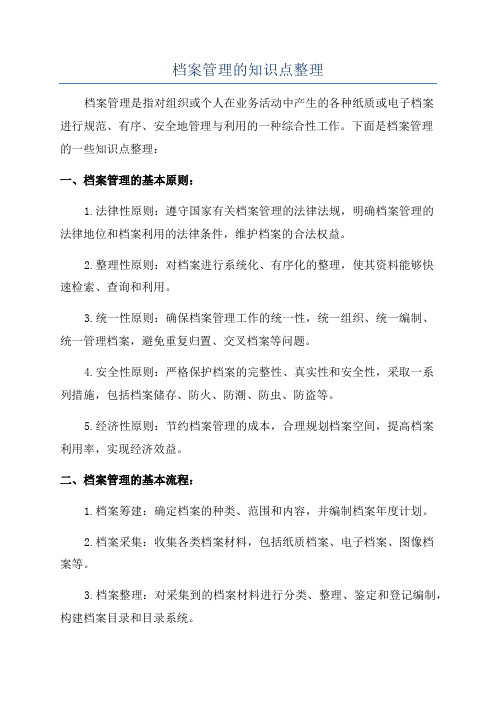 档案管理的知识点整理

档案管理是指对组织或个人在业务活动中产生的各种纸质或电子档案进行规范、有序、安全地管理与利用的一种综合性工作。下面是档案管理的一些知识点整理：

一、档案管理的基本原则：

1.法律性原则：遵守国家有关档案管理的法律法规，明确档案管理的法律地位和档案利用的法律条件，维护档案的合法权益。

2.整理性原则：对档案进行系统化、有序化的整理，使其资料能够快速检索、查询和利用。

3.统一性原则：确保档案管理工作的统一性，统一组织、统一编制、统一管理档案，避免重复归置、交叉档案等问题。

4.安全性原则：严格保护档案的完整性、真实性和安全性，采取一系列措施，包括档案储存、防火、防潮、防虫、防盗等。

5.经济性原则：节约档案管理的成本，合理规划档案空间，提高档案利用率，实现经济效益。

二、档案管理的基本流程：

1.档案筹建：确定档案的种类、范围和内容，并编制档案年度计划。

2.档案采集：收集各类档案材料，包括纸质档案、电子档案、图像档案等。

3.档案整理：对采集到的档案材料进行分类、整理、鉴定和登记编制，构建档案目录和目录系统。